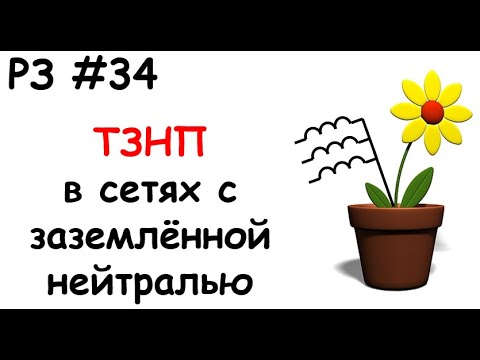 РЗ #34

ТЗНП
в сетях с заземлённой нейтралью